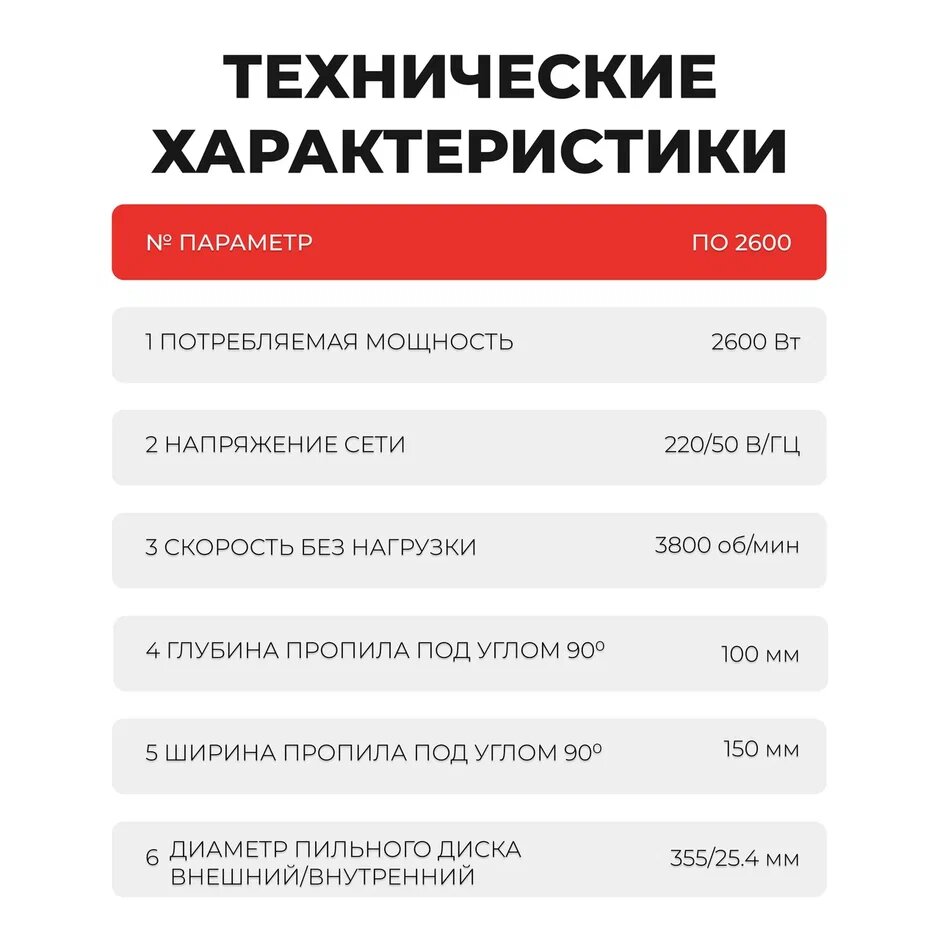 ТЕХНИЧЕСКИЕ ХАРАКТЕРИСТИКИ

| № ПАРАМЕТР | ПО 2600 |
|---|---|
| 1 ПОТРЕБЛЯЕМАЯ МОЩНОСТЬ | 2600 Вт |
| 2 НАПРЯЖЕНИЕ СЕТИ | 220/50 В/ГЦ |
| 3 СКОРОСТЬ БЕЗ НАГРУЗКИ | 3800 об/мин |
| 4 ГЛУБИНА ПРОПИЛА ПОД УГЛОМ 90º | 100 мм |
| 5 ШИРИНА ПРОПИЛА ПОД УГЛОМ 90º | 150 мм |
| 6 ДИАМЕТР ПИЛЬНОГО ДИСКА ВНЕШНИЙ/ВНУТРЕННИЙ | 355/25.4 мм |